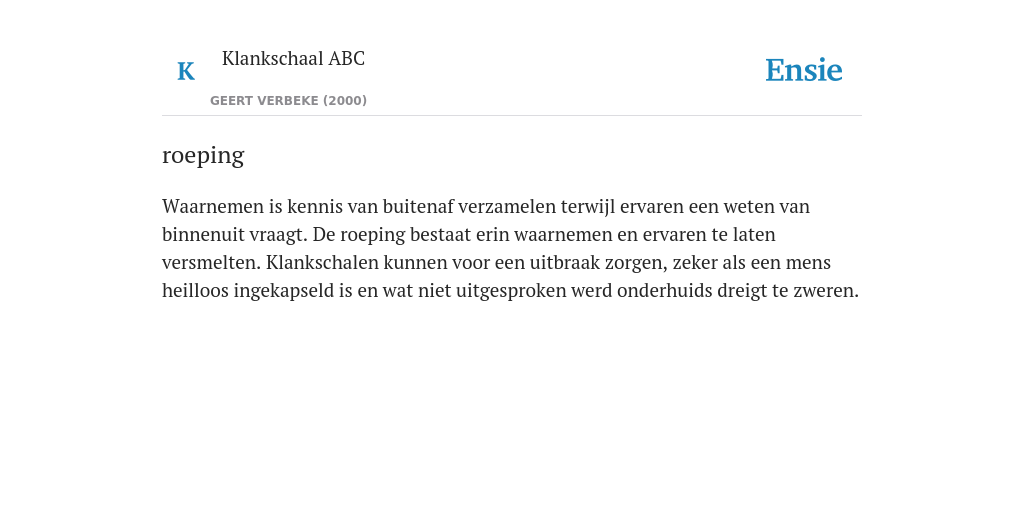 K

Klankschaal ABC

GEERT VERBEKE (2000)

Ensie

roeping

Waarnemen is kennis van buitenaf verzamelen terwijl ervaren een weten van binnenuit vraagt. De roeping bestaat erin waarnemen en ervaren te laten versmelten. Klankschalen kunnen voor een uitbraak zorgen, zeker als een mens heilloos ingekapseld is en wat niet uitgesproken werd onderhuids dreigt te zweren.